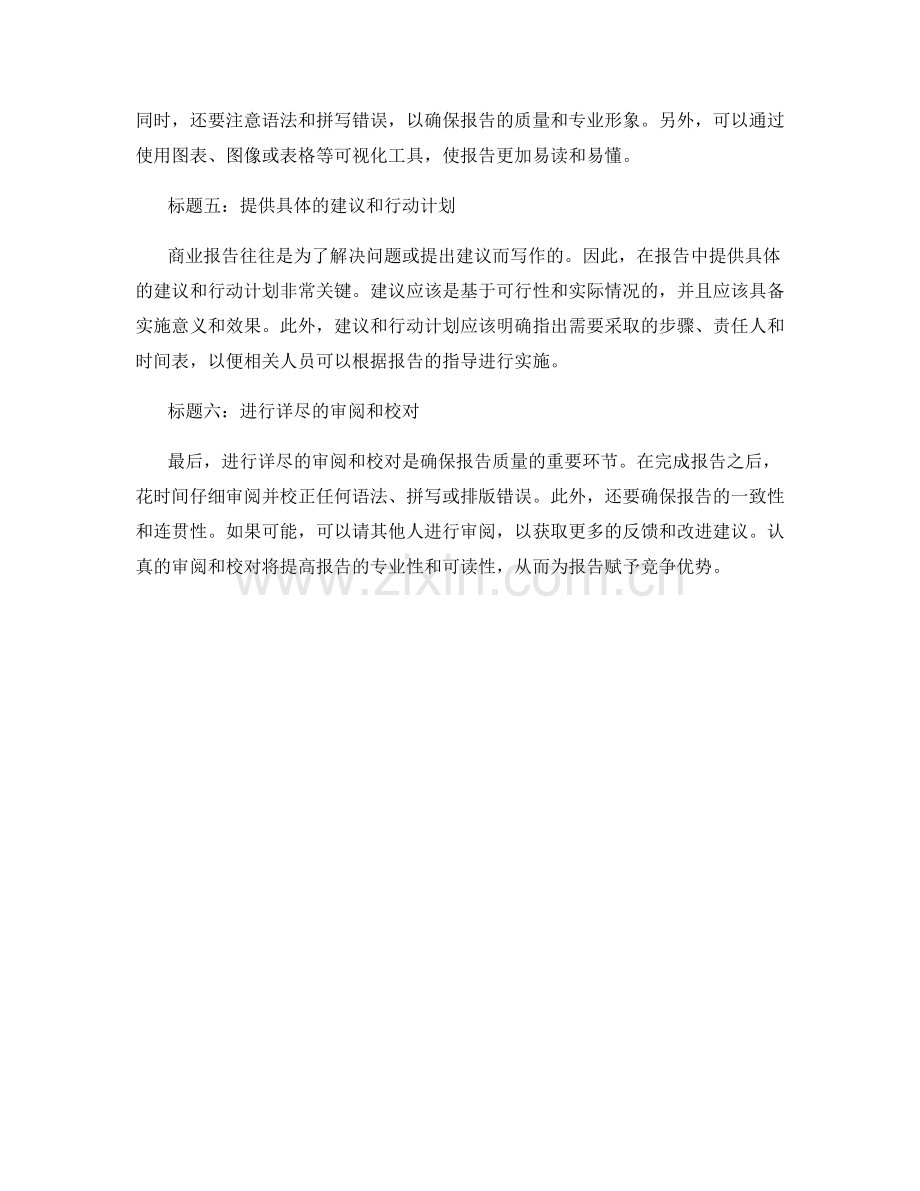 同时，还要注意语法和拼写错误，以确保报告的质量和专业形象。另外，可以通过使用图表、图像或表格等可视化工具，使报告更加易读和易懂。

标题五：提供具体的建议和行动计划

商业报告往往是为了解决问题或提出建议而写作的。因此，在报告中提供具体的建议和行动计划非常关键。建议应该是基于可行性和实际情况的，并且应该具备实施意义和效果。此外，建议和行动计划应该明确指出需要采取的步骤、责任人和时间表，以便相关人员可以根据报告的指导进行实施。

标题六：进行详尽的审阅和校对

最后，进行详尽的审阅和校对是确保报告质量的重要环节。在完成报告之后，花时间仔细审阅并校正任何语法、拼写或排版错误。此外，还要确保报告的一致性和连贯性。如果可能，可以请其他人进行审阅，以获取更多的反馈和改进建议。认真的审阅和校对将提高报告的专业性和可读性，从而为报告赋予竞争优势。

www.zixin.com.cn